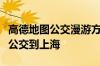 高德地图公交漫游方
公交到上海